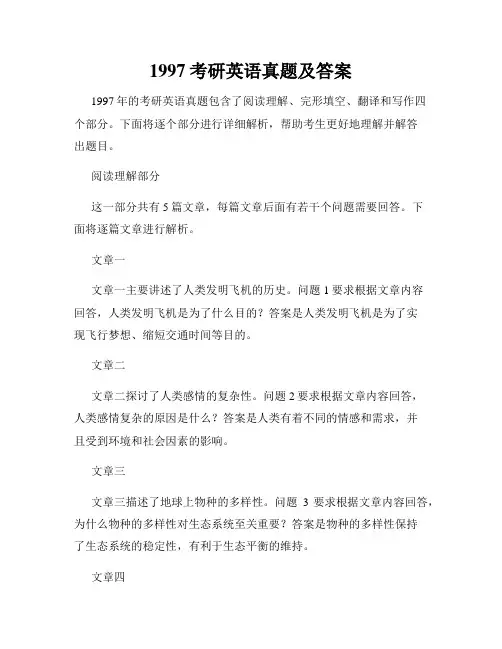 1997 考研英语真题及答案

1997 年的考研英语真题包含了阅读理解、完形填空、翻译和写作四个部分。下面将逐个部分进行详细解析，帮助考生更好地理解并解答出题目。

阅读理解部分

这一部分共有 5 篇文章，每篇文章后面有若干个问题需要回答。下面将逐篇文章进行解析。

文章一

文章一主要讲述了人类发明飞机的历史。问题 1 要求根据文章内容回答，人类发明飞机是为了什么目的？答案是人类发明飞机是为了实现飞行梦想、缩短交通时间等目的。

文章二

文章二探讨了人类感情的复杂性。问题 2 要求根据文章内容回答，人类感情复杂的原因是什么？答案是人类有着不同的情感和需求，并且受到环境和社会因素的影响。

文章三

文章三描述了地球上物种的多样性。问题 3 要求根据文章内容回答，为什么物种的多样性对生态系统至关重要？答案是物种的多样性保持了生态系统的稳定性，有利于生态平衡的维持。

文章四